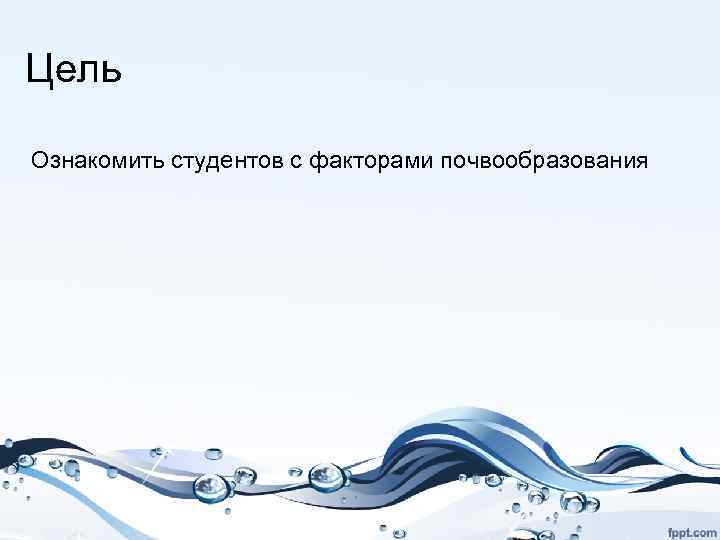 Цель

Ознакомить студентов с факторами почвообразования

fppt.com